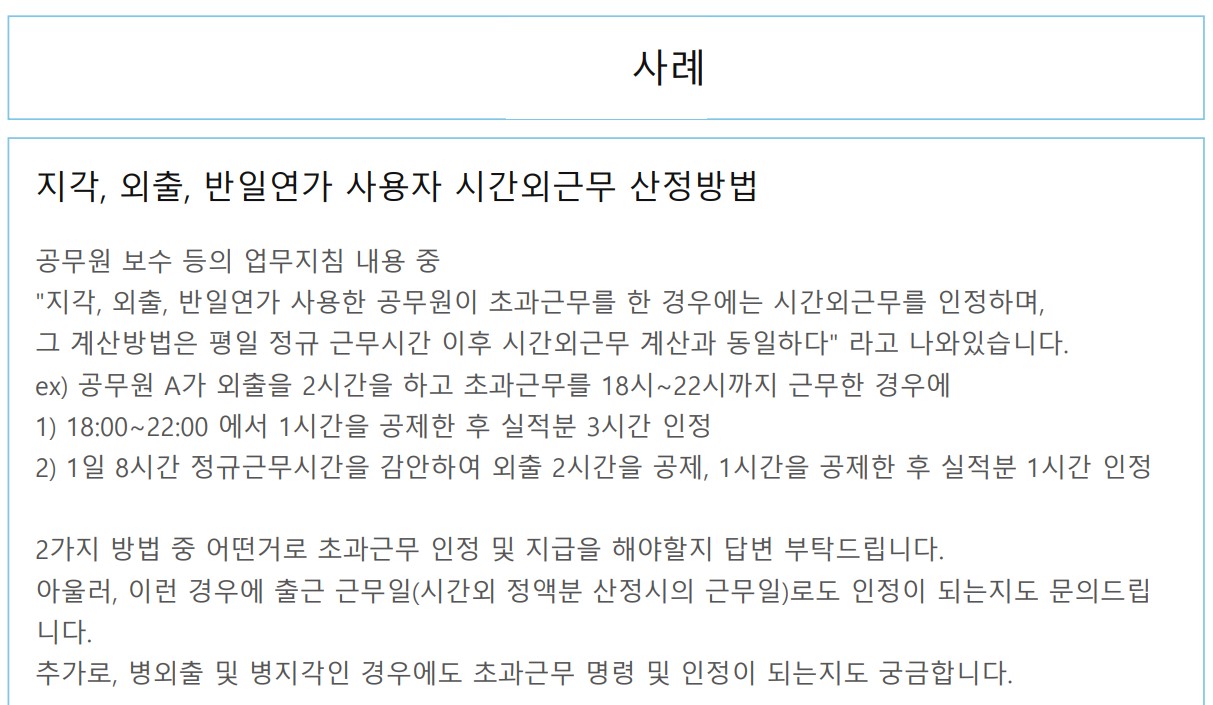 사례

지각, 외출, 반일연가 사용자 시간외근무 산정방법

공무원 보수 등의 업무지침 내용 중
"지각, 외출, 반일연가 사용한 공무원이 초과근무를 한 경우에는 시간외근무를 인정하며, 그 계산방법은 평일 정규 근무시간 이후 시간외근무 계산과 동일하다" 라고 나와있습니다.
ex) 공무원 A가 외출을 2시간을 하고 초과근무를 18시~22시까지 근무한 경우에
1) 18:00~22:00 에서 1시간을 공제한 후 실적분 3시간 인정
2) 1일 8시간 정규근무시간을 감안하여 외출 2시간을 공제, 1시간을 공제한 후 실적분 1시간 인정

2가지 방법 중 어떤거로 초과근무 인정 및 지급을 해야할지 답변 부탁드립니다.
아울러, 이런 경우에 출근 근무일(시간외 정액분 산정시의 근무일)로도 인정이 되는지도 문의드립니다.
추가로, 병외출 및 병지각인 경우에도 초과근무 명령 및 인정이 되는지도 궁금합니다.